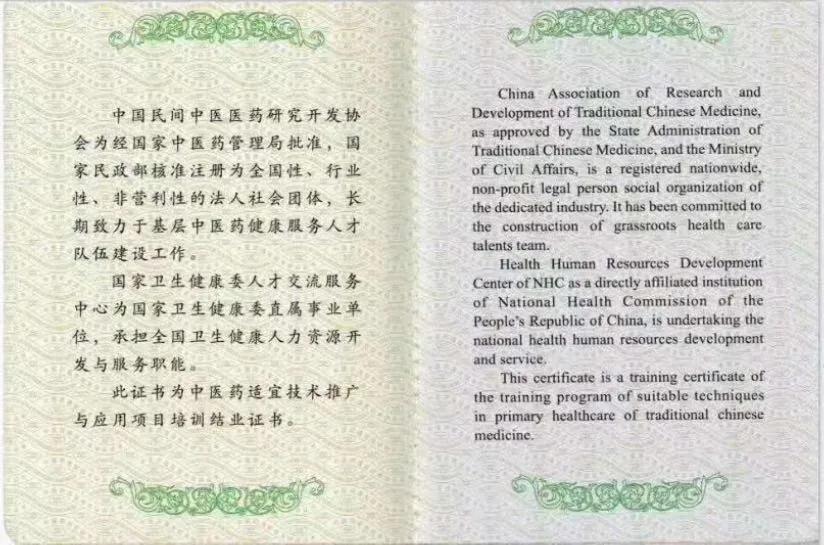 中国民间中医医药研究开发协会为经国家中医药管理局批准，国家民政部核准注册为全国性、行业性、非营利性的法人社会团体，长期致力于基层中医药健康服务人才队伍建设工作。

国家卫生健康委人才交流服务中心为国家卫生健康委直属事业单位，承担全国卫生健康人力资源开发与服务职能。

此证书为中医药适宜技术推广与应用项目培训结业证书。

China Association of Research and Development of Traditional Chinese Medicine, as approved by the State Administration of Traditional Chinese Medicine, and the Ministry of Civil Affairs, is a registered nationwide, non-profit legal person social organization of the dedicated industry. It has been committed to the construction of grassroots health care talents team.

Health Human Resources Development Center of NHC as a directly affiliated institution of National Health Commission of the People's Republic of China, is undertaking the national health human resources development and service.

This certificate is a training certificate of the training program of suitable techniques in primary healthcare of traditional chinese medicine.